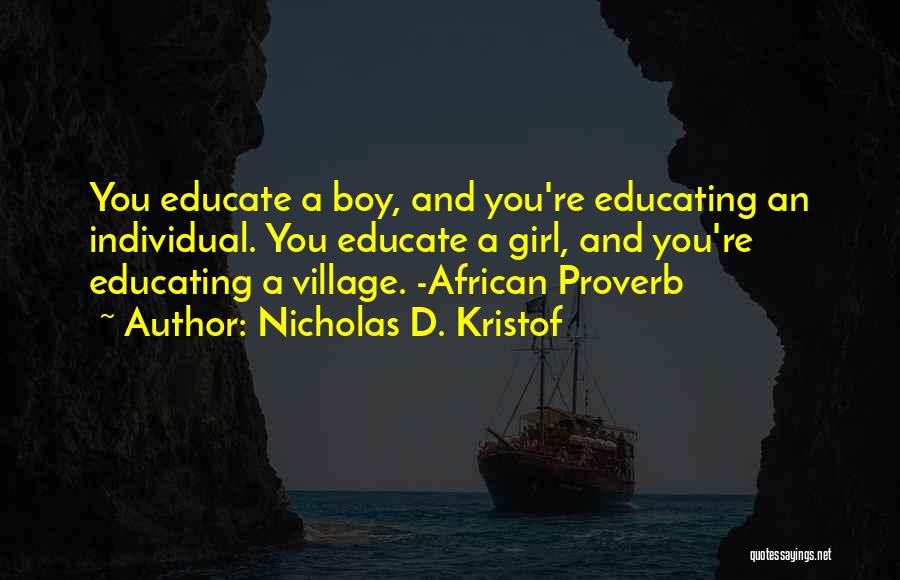 You educate a boy, and you're educating an individual. You educate a girl, and you're educating a village. -African Proverb
~ Author: Nicholas D. Kristof

quotessayings.net